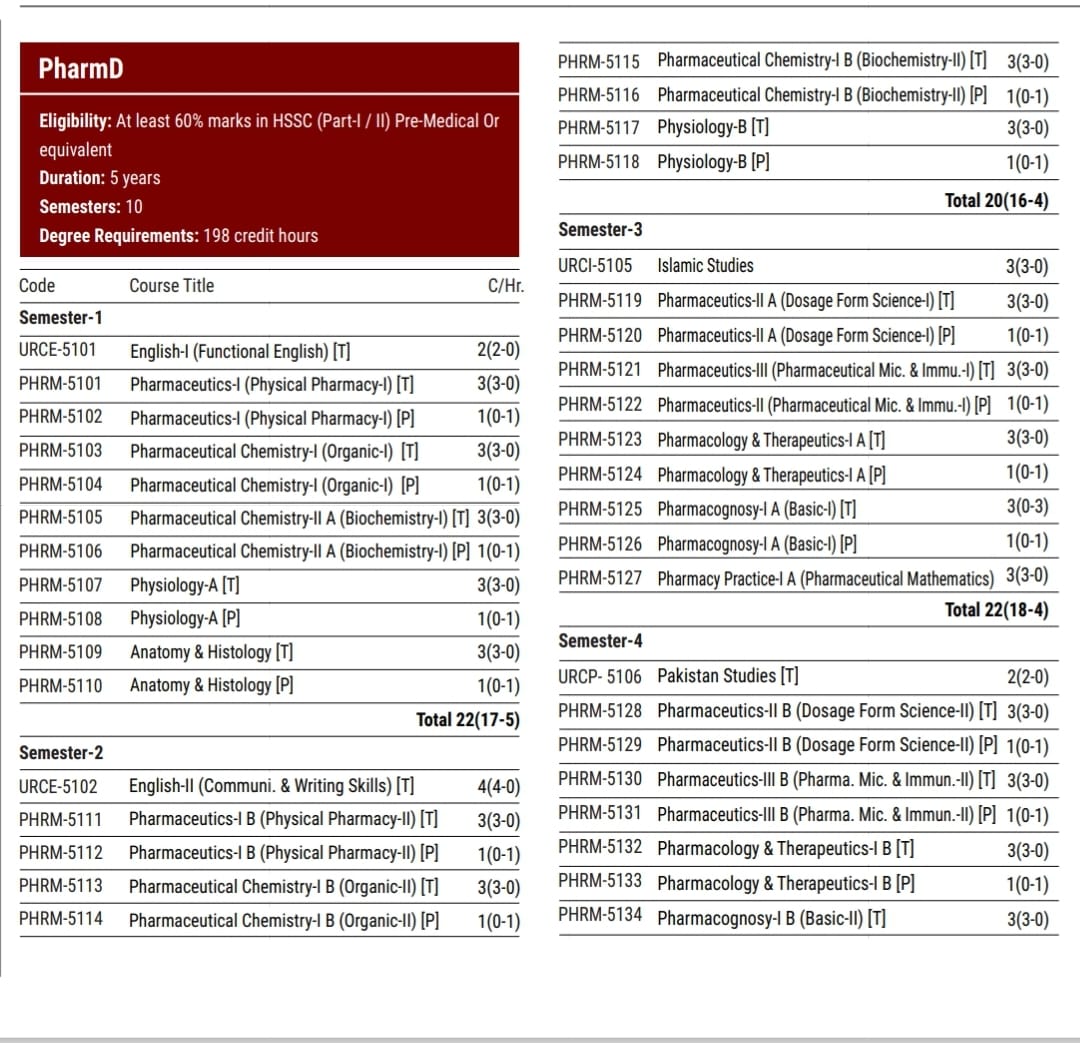 PharmD

Eligibility: At least 60% marks in HSSC (Part-I / II) Pre-Medical Or equivalent
Duration: 5 years
Semesters: 10
Degree Requirements: 198 credit hours

| Code | Course Title | C/Hr. |
|---|---|---|
| Semester-1 | | |
| URCE-5101 | English-I (Functional English) [T] | 2(2-0) |
| PHRM-5101 | Pharmaceutics-I (Physical Pharmacy-I) [T] | 3(3-0) |
| PHRM-5102 | Pharmaceutics-I (Physical Pharmacy-I) [P] | 1(0-1) |
| PHRM-5103 | Pharmaceutical Chemistry-I (Organic-I) [T] | 3(3-0) |
| PHRM-5104 | Pharmaceutical Chemistry-I (Organic-I) [P] | 1(0-1) |
| PHRM-5105 | Pharmaceutical Chemistry-II A (Biochemistry-I) [T] | 3(3-0) |
| PHRM-5106 | Pharmaceutical Chemistry-II A (Biochemistry-I) [P] | 1(0-1) |
| PHRM-5107 | Physiology-A [T] | 3(3-0) |
| PHRM-5108 | Physiology-A [P] | 1(0-1) |
| PHRM-5109 | Anatomy & Histology [T] | 3(3-0) |
| PHRM-5110 | Anatomy & Histology [P] | 1(0-1) |
| | | Total 22(17-5) |
| Semester-2 | | |
| URCE-5102 | English-II (Communi. & Writing Skills) [T] | 4(4-0) |
| PHRM-5111 | Pharmaceutics-I B (Physical Pharmacy-II) [T] | 3(3-0) |
| PHRM-5112 | Pharmaceutics-I B (Physical Pharmacy-II) [P] | 1(0-1) |
| PHRM-5113 | Pharmaceutical Chemistry-I B (Organic-II) [T] | 3(3-0) |
| PHRM-5114 | Pharmaceutical Chemistry-I B (Organic-II) [P] | 1(0-1) |
| PHRM-5115 | Pharmaceutical Chemistry-I B (Biochemistry-II) [T] | 3(3-0) |
| PHRM-5116 | Pharmaceutical Chemistry-I B (Biochemistry-II) [P] | 1(0-1) |
| PHRM-5117 | Physiology-B [T] | 3(3-0) |
| PHRM-5118 | Physiology-B [P] | 1(0-1) |
| | | Total 20(16-4) |
| Semester-3 | | |
| URCI-5105 | Islamic Studies | 3(3-0) |
| PHRM-5119 | Pharmaceutics-II A (Dosage Form Science-I) [T] | 3(3-0) |
| PHRM-5120 | Pharmaceutics-II A (Dosage Form Science-I) [P] | 1(0-1) |
| PHRM-5121 | Pharmaceutics-III (Pharmaceutical Mic. & Immu.-I) [T] | 3(3-0) |
| PHRM-5122 | Pharmaceutics-II (Pharmaceutical Mic. & Immu.-I) [P] | 1(0-1) |
| PHRM-5123 | Pharmacology & Therapeutics-I A [T] | 3(3-0) |
| PHRM-5124 | Pharmacology & Therapeutics-I A [P] | 1(0-1) |
| PHRM-5125 | Pharmacognosy-I A (Basic-I) [T] | 3(0-3) |
| PHRM-5126 | Pharmacognosy-I A (Basic-I) [P] | 1(0-1) |
| PHRM-5127 | Pharmacy Practice-I A (Pharmaceutical Mathematics) | 3(3-0) |
| | | Total 22(18-4) |
| Semester-4 | | |
| URCP- 5106 | Pakistan Studies [T] | 2(2-0) |
| PHRM-5128 | Pharmaceutics-II B (Dosage Form Science-II) [T] | 3(3-0) |
| PHRM-5129 | Pharmaceutics-II B (Dosage Form Science-II) [P] | 1(0-1) |
| PHRM-5130 | Pharmaceutics-III B (Pharma. Mic. & Immun.-II) [T] | 3(3-0) |
| PHRM-5131 | Pharmaceutics-III B (Pharma. Mic. & Immun.-II) [P] | 1(0-1) |
| PHRM-5132 | Pharmacology & Therapeutics-I B [T] | 3(3-0) |
| PHRM-5133 | Pharmacology & Therapeutics-I B [P] | 1(0-1) |
| PHRM-5134 | Pharmacognosy-I B (Basic-II) [T] | 3(3-0) |